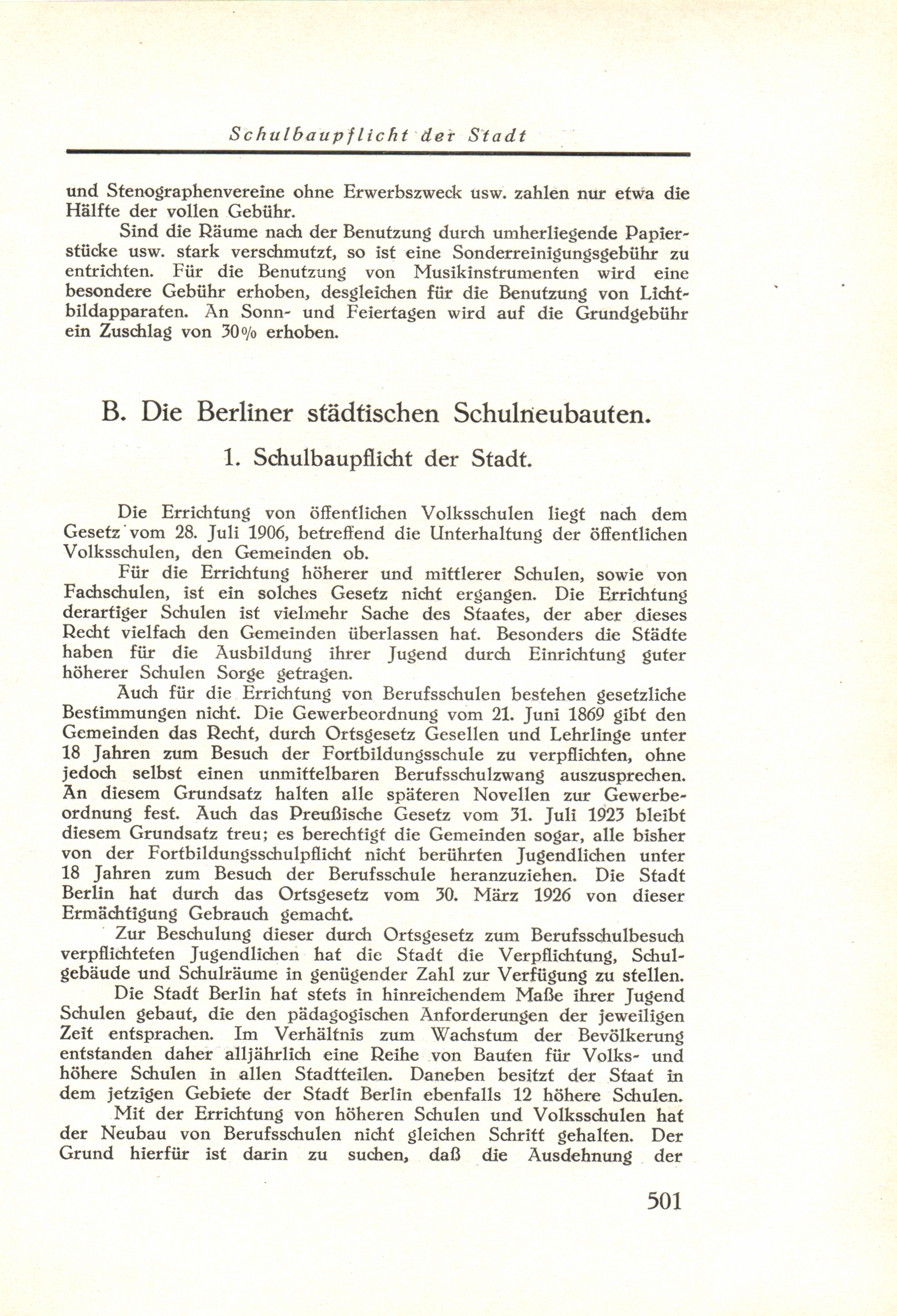 Schulbaupflicht der Stadt

und Stenographenvereine ohne Erwerbszweck usw. zahlen nur etwa die Hälfte der vollen Gebühr.

Sind die Räume nach der Benutzung durch umherliegende Papierstücke usw. stark verschmutzt, so ist eine Sonderreinigungsgebühr zu entrichten. Für die Benutzung von Musikinstrumenten wird eine besondere Gebühr erhoben, desgleichen für die Benutzung von Lichtbildapparaten. An Sonn- und Feiertagen wird auf die Grundgebühr ein Zuschlag von 30% erhoben.

B. Die Berliner städtischen Schulneubauten.

1. Schulbaupflicht der Stadt.

Die Errichtung von öffentlichen Volksschulen liegt nach dem Gesetz vom 28. Juli 1906, betreffend die Unterhaltung der öffentlichen Volksschulen, den Gemeinden ob.

Für die Errichtung höherer und mittlerer Schulen, sowie von Fachschulen, ist ein solches Gesetz nicht ergangen. Die Errichtung derartiger Schulen ist vielmehr Sache des Staates, der aber dieses Recht vielfach den Gemeinden überlassen hat. Besonders die Städte haben für die Ausbildung ihrer Jugend durch Einrichtung guter höherer Schulen Sorge getragen.

Auch für die Errichtung von Berufsschulen bestehen gesetzliche Bestimmungen nicht. Die Gewerbeordnung vom 21. Juni 1869 gibt den Gemeinden das Recht, durch Ortsgesetz Gesellen und Lehrlinge unter 18 Jahren zum Besuch der Fortbildungsschule zu verpflichten, ohne jedoch selbst einen unmittelbaren Berufsschulzwang auszusprechen. An diesem Grundsatz halten alle späteren Novellen zur Gewerbeordnung fest. Auch das Preußische Gesetz vom 31. Juli 1923 bleibt diesem Grundsatz treu; es berechtigt die Gemeinden sogar, alle bisher von der Fortbildungsschulpflicht nicht berührten Jugendlichen unter 18 Jahren zum Besuch der Berufsschule heranzuziehen. Die Stadt Berlin hat durch das Ortsgesetz vom 30. März 1926 von dieser Ermächtigung Gebrauch gemacht.

Zur Beschulung dieser durch Ortsgesetz zum Berufsschulbesuch verpflichteten Jugendlichen hat die Stadt die Verpflichtung, Schulgebäude und Schulräume in genügender Zahl zur Verfügung zu stellen.

Die Stadt Berlin hat stets in hinreichendem Maße ihrer Jugend Schulen gebaut, die den pädagogischen Anforderungen der jeweiligen Zeit entsprachen. Im Verhältnis zum Wachstum der Bevölkerung entstanden daher alljährlich eine Reihe von Bauten für Volks- und höhere Schulen in allen Stadtteilen. Daneben besitzt der Staat in dem jetzigen Gebiete der Stadt Berlin ebenfalls 12 höhere Schulen.

Mit der Errichtung von höheren Schulen und Volksschulen hat der Neubau von Berufsschulen nicht gleichen Schritt gehalten. Der Grund hierfür ist darin zu suchen, daß die Ausdehnung der

501